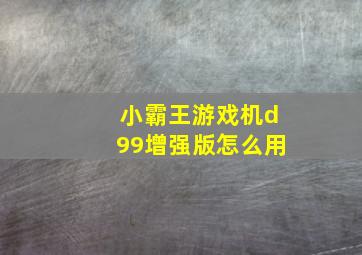 小霸王游戏机d99增强版怎么用